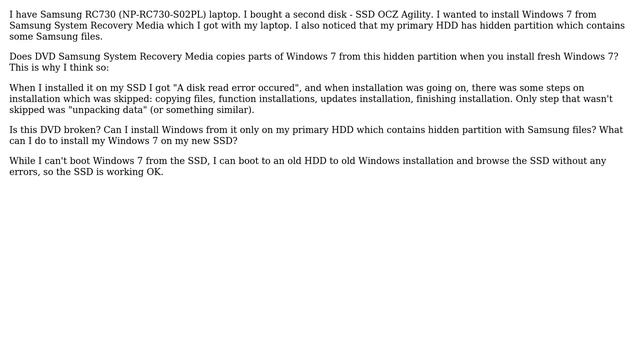 I have Samsung RC730 (NP-RC730-S02PL) laptop. I bought a second disk - SSD OCZ Agility. I wanted to install Windows 7 from Samsung System Recovery Media which I got with my laptop. I also noticed that my primary HDD has hidden partition which contains some Samsung files.

Does DVD Samsung System Recovery Media copies parts of Windows 7 from this hidden partition when you install fresh Windows 7? This is why I think so:

When I installed it on my SSD I got "A disk read error occured", and when installation was going on, there was some steps on installation which was skipped: copying files, function installations, updates installation, finishing installation. Only step that wasn't skipped was "unpacking data" (or something similar).

Is this DVD broken? Can I install Windows from it only on my primary HDD which contains hidden partition with Samsung files? What can I do to install my Windows 7 on my new SSD?

While I can't boot Windows 7 from the SSD, I can boot to an old HDD to old Windows installation and browse the SSD without any errors, so the SSD is working OK.